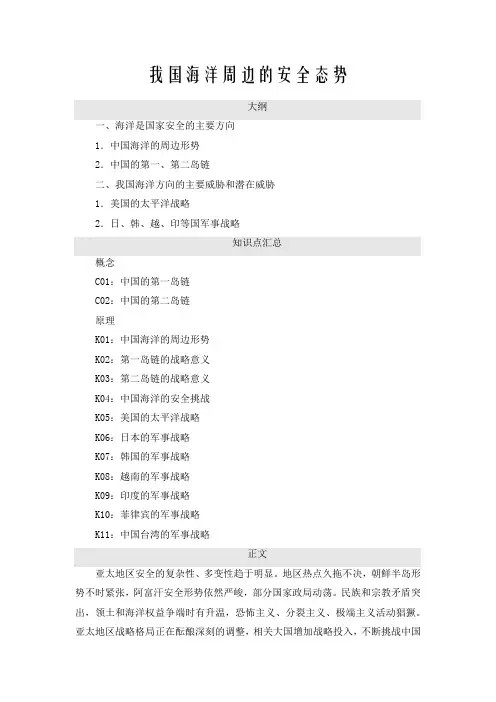 我国海洋周边的安全态势

大纲

一、海洋是国家安全的主要方向

1．中国海洋的周边形势

2．中国的第一、第二岛链

二、我国海洋方向的主要威胁和潜在威胁

1．美国的太平洋战略

2．日、韩、越、印等国军事战略

知识点汇总

概念

C01：中国的第一岛链

C02：中国的第二岛链

原理

K01：中国海洋的周边形势

K02：第一岛链的战略意义

K03：第二岛链的战略意义

K04：中国海洋的安全挑战

K05：美国的太平洋战略

K06：日本的军事战略

K07：韩国的军事战略

K08：越南的军事战略

K09：印度的军事战略

K10：菲律宾的军事战略

K11：中国台湾的军事战略

正文

亚太地区安全的复杂性、多变性趋于明显。地区热点久拖不决，朝鲜半岛形势不时紧张，阿富汗安全形势依然严峻，部分国家政局动荡。民族和宗教矛盾突出，领土和海洋权益争端时有升温，恐怖主义、分裂主义、极端主义活动猖獗。亚太地区战略格局正在酝酿深刻的调整，相关大国增加战略投入，不断挑战中国